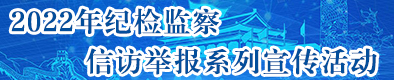 2022年纪检监察

信访举报系列宣传活动